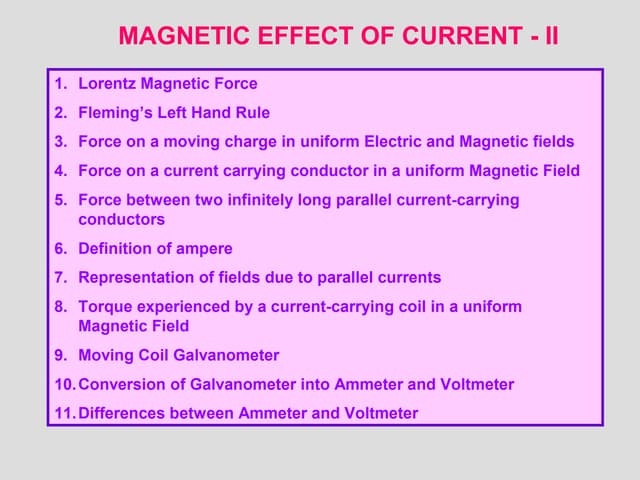 MAGNETIC EFFECT OF CURRENT - II

1. Lorentz Magnetic Force
2. Fleming's Left Hand Rule
3. Force on a moving charge in uniform Electric and Magnetic fields
4. Force on a current carrying conductor in a uniform Magnetic Field
5. Force between two infinitely long parallel current-carrying conductors
6. Definition of ampere
7. Representation of fields due to parallel currents
8. Torque experienced by a current-carrying coil in a uniform Magnetic Field
9. Moving Coil Galvanometer
10. Conversion of Galvanometer into Ammeter and Voltmeter
11. Differences between Ammeter and Voltmeter